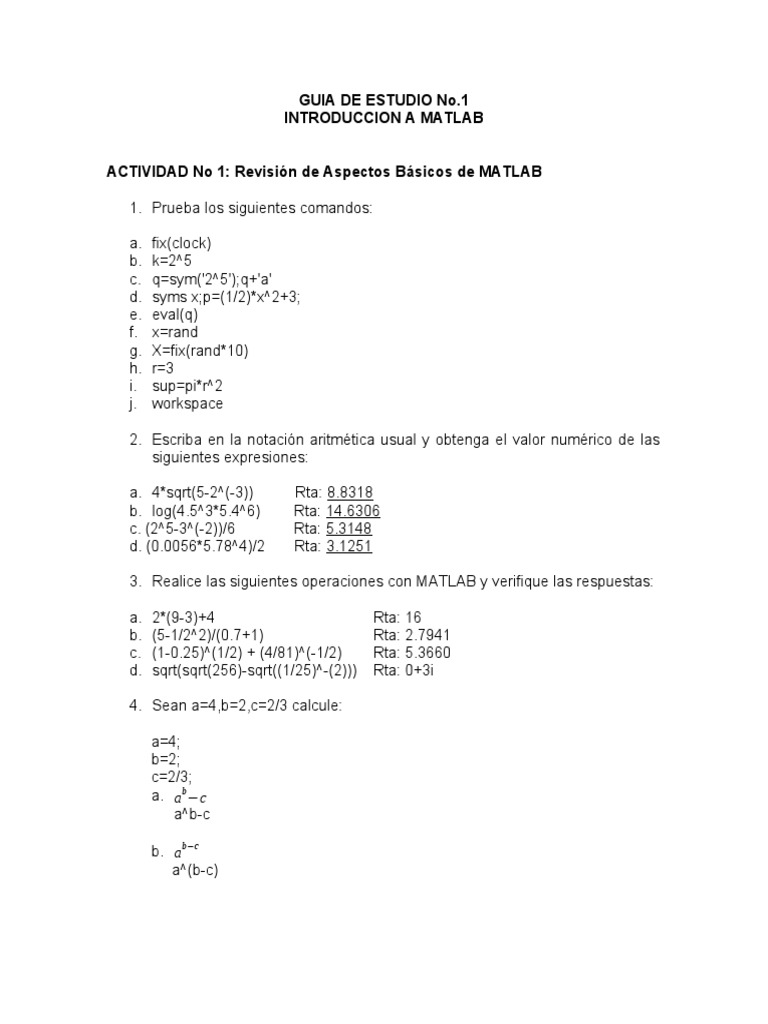 GUIA DE ESTUDIO No.1
INTRODUCCION A MATLAB

ACTIVIDAD No 1: Revisión de Aspectos Básicos de MATLAB

1. Prueba los siguientes comandos:

a. fix(clock)
b. k=2^5
c. q=sym('2^5');q+'a'
d. syms x;p=(1/2)*x^2+3;
e. eval(q)
f. x=rand
g. X=fix(rand*10)
h. r=3
i. sup=pi*r^2
j. workspace

2. Escriba en la notación aritmética usual y obtenga el valor numérico de las siguientes expresiones:

a. 4*sqrt(5-2^(-3)) Rta: 8.8318
b. log(4.5^3*5.4^6) Rta: 14.6306
c. (2^5-3^(-2))/6 Rta: 5.3148
d. (0.0056*5.78^4)/2 Rta: 3.1251

3. Realice las siguientes operaciones con MATLAB y verifique las respuestas:

a. 2*(9-3)+4 Rta: 16
b. (5-1/2^2)/(0.7+1) Rta: 2.7941
c. (1-0.25)^(1/2) + (4/81)^(-1/2) Rta: 5.3660
d. sqrt(sqrt(256)-sqrt((1/25)^-(2))) Rta: 0+3i

4. Sean a=4,b=2,c=2/3 calcule:

a=4;
b=2;
c=2/3;
a. $a^b - c$
a^b-c

b. $a^{b-c}$
a^(b-c)